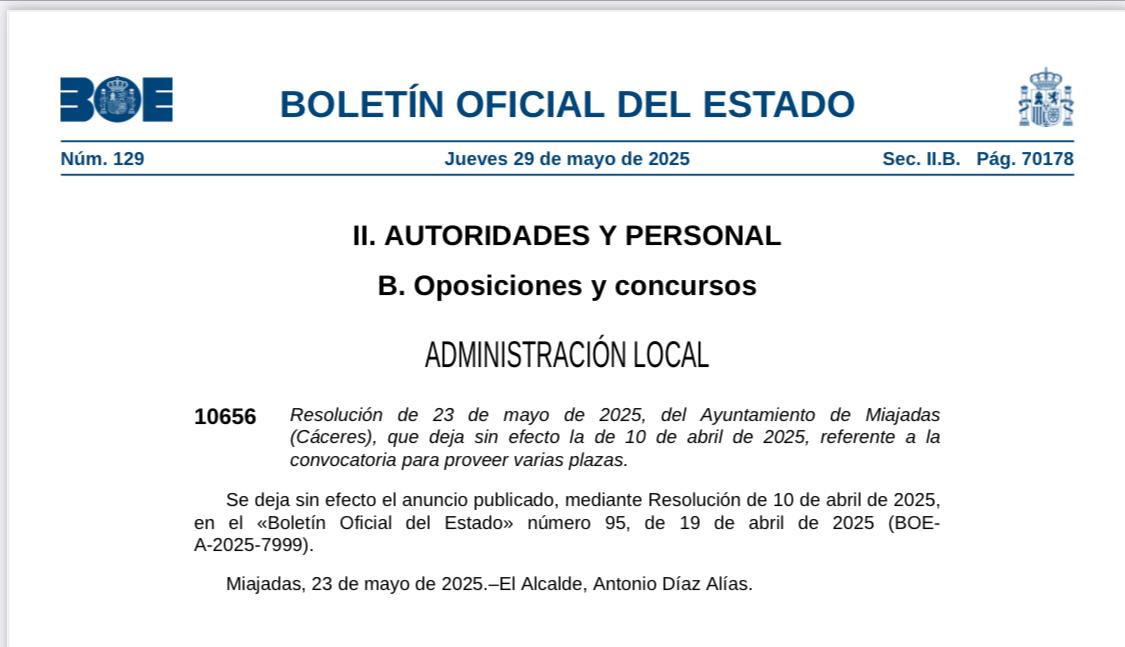 BOE

BOLETÍN OFICIAL DEL ESTADO

Núm. 129 Jueves 29 de mayo de 2025 Sec. II.B. Pág. 70178

II. AUTORIDADES Y PERSONAL

B. Oposiciones y concursos

ADMINISTRACIÓN LOCAL

10656 Resolución de 23 de mayo de 2025, del Ayuntamiento de Miajadas (Cáceres), que deja sin efecto la de 10 de abril de 2025, referente a la convocatoria para proveer varias plazas.

Se deja sin efecto el anuncio publicado, mediante Resolución de 10 de abril de 2025, en el «Boletín Oficial del Estado» número 95, de 19 de abril de 2025 (BOE-A-2025-7999).

Miajadas, 23 de mayo de 2025.–El Alcalde, Antonio Díaz Alías.